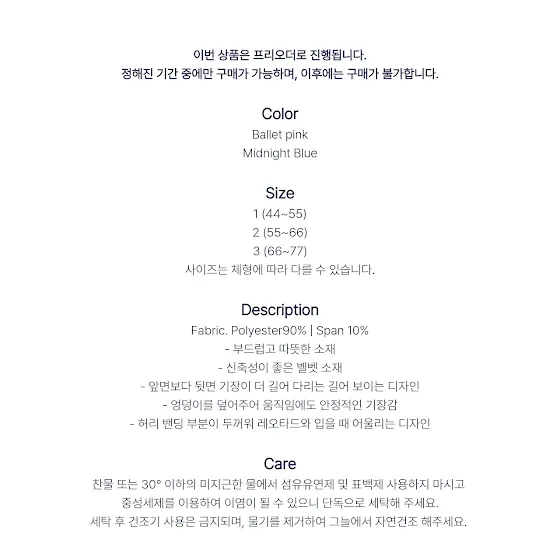 이번 상품은 프리오더로 진행됩니다.
정해진 기간 중에만 구매가 가능하며, 이후에는 구매가 불가합니다.

Color
Ballet pink
Midnight Blue

Size
1 (44~55)
2 (55~66)
3 (66~77)
사이즈는 체형에 따라 다를 수 있습니다.

Description
Fabric. Polyester90% | Span 10%
- 부드럽고 따뜻한 소재
- 신축성이 좋은 벨벳 소재
- 앞면보다 뒷면 기장이 더 길어 다리는 길어 보이는 디자인
- 엉덩이를 덮어주어 움직임에도 안정적인 기장감
- 허리 밴딩 부분이 두꺼워 레오타드와 입을 때 어울리는 디자인

Care
찬물 또는 30° 이하의 미지근한 물에서 섬유유연제 및 표백제 사용하지 마시고
중성세제를 이용하여 이염이 될 수 있으니 단독으로 세탁해 주세요.
세탁 후 건조기 사용은 금지되며, 물기를 제거하여 그늘에서 자연건조 해주세요.